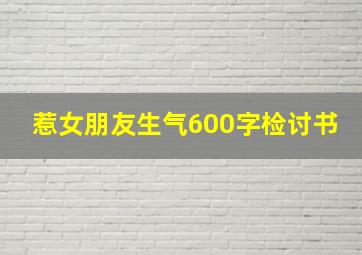 惹女朋友生气600字检讨书